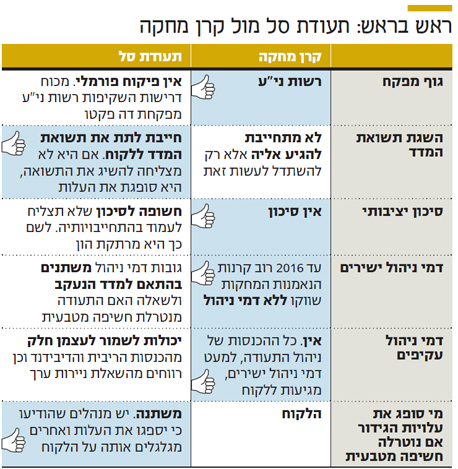 ראש בראש: תעודת סל מול קרן מחקה

| | קרן מחקה | תעודת סל |
|---|---|---|
| גוף מפקח | רשות ני"ע | אין פיקוח פורמלי. מכוח דרישות השקיפות רשות ני"ע מפקחת דה פקטו |
| השגת תשואת המדד | לא מתחייבת להגיע אליה אלא רק להשתדל לעשות זאת | חייבת לתת את תשואת המדד ללקוח. אם היא לא מצליחה להשיג את התשואה, היא סופגת את העלות |
| סיכון יציבותי | אין סיכון | חשופה לסיכון שלא תצליח לעמוד בהתחייבויותיה. לשם כך היא מרתקת הון |
| דמי ניהול ישירים | עד 2016 רוב קרנות הנאמנות המחקות שווקו ללא דמי ניהול | גובות דמי ניהול משתנים בהתאם למדד הנעקב ולשאלה האם התעודה מנטרלת חשיפה מטבעית |
| דמי ניהול עקיפים | אין. כל ההכנסות של ניהול התעודה, למעט דמי ניהול ישירים, מגיעות ללקוח | יכולות לשמור לעצמן חלק מהכנסות הריבית והדיבידנד וכן רווחים מהשאלת ניירות ערך |
| מי סופג את עלויות הגידור אם נוטרלה חשיפה מטבעית | הלקוח | משתנה. יש מנהלים שהודיעו כי יספגו את העלות ואחרים מגלגלים אותה על הלקוח |